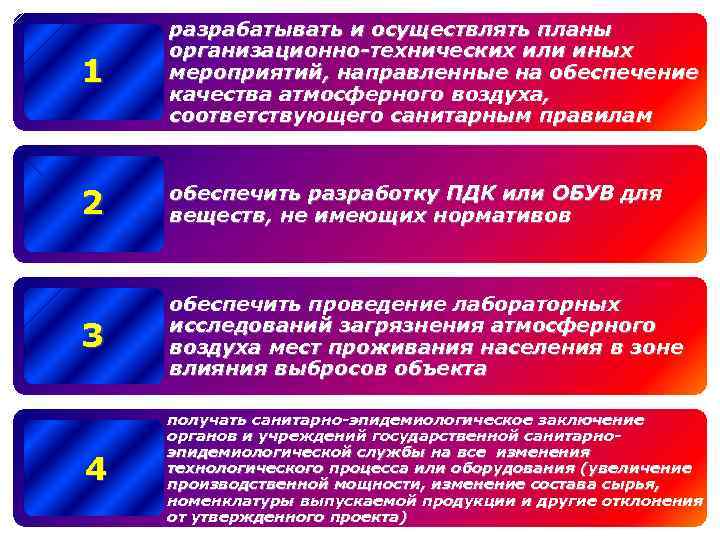 1

разрабатывать и осуществлять планы организационно-технических или иных мероприятий, направленные на обеспечение качества атмосферного воздуха, соответствующего санитарным правилам

2

обеспечить разработку ПДК или ОБУВ для веществ, не имеющих нормативов

3

обеспечить проведение лабораторных исследований загрязнения атмосферного воздуха мест проживания населения в зоне влияния выбросов объекта

4

получать санитарно-эпидемиологическое заключение органов и учреждений государственной санитарно-эпидемиологической службы на все изменения технологического процесса или оборудования (увеличение производственной мощности, изменение состава сырья, номенклатуры выпускаемой продукции и другие отклонения от утвержденного проекта)